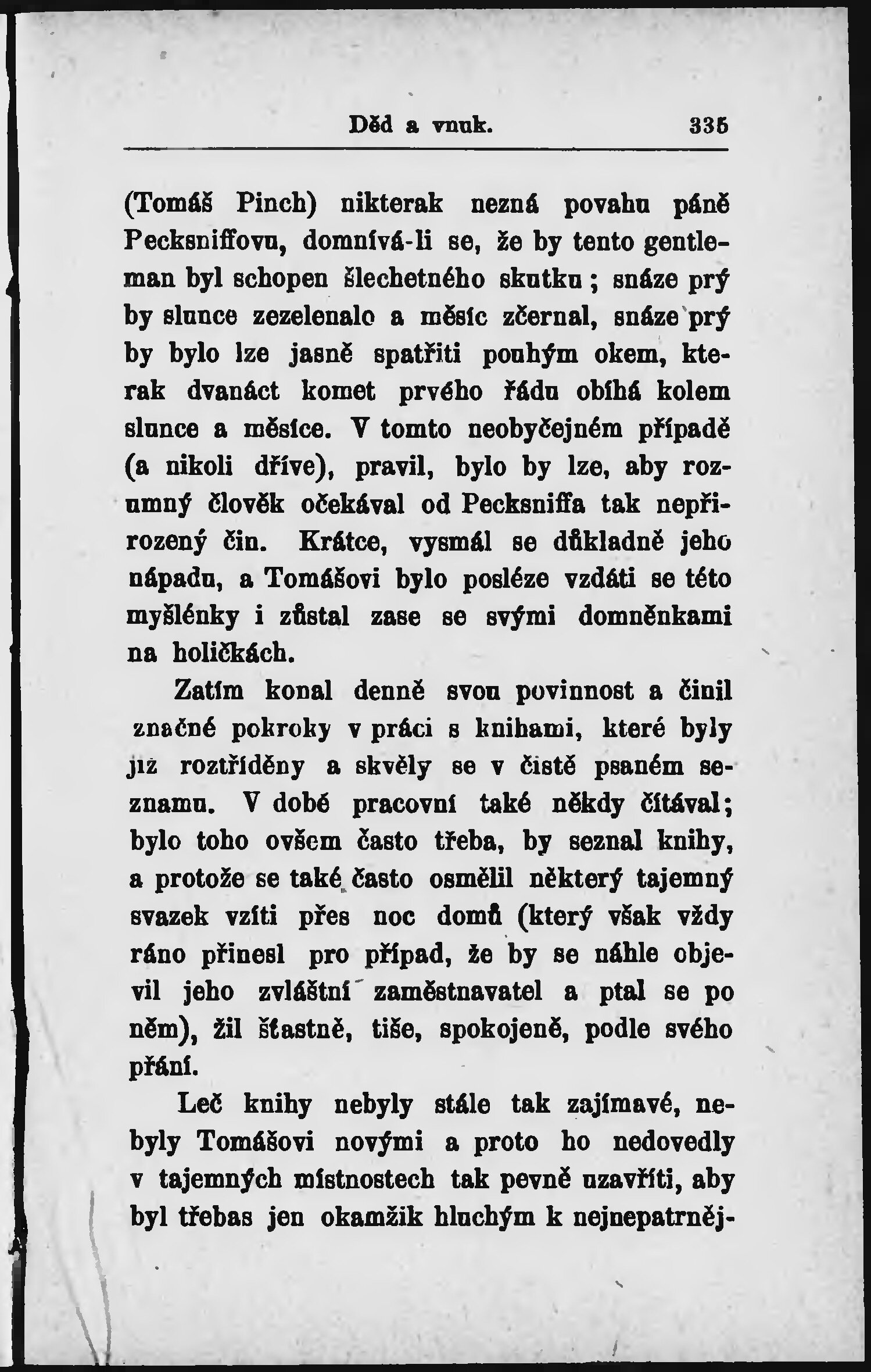 Děd a vnuk. 335

(Tomáš Pinch) nikterak nezná povahu páně Pecksniffovu, domnívá-li se, že by tento gentleman byl schopen šlechetného skutku; snáze prý by slunce zezelenalo a měsíc zčernal, snáze prý by bylo lze jasně spatřiti pouhým okem, kterak dvanáct komet prvého řádu obíhá kolem slunce a měsíce. V tomto neobyčejném případě (a nikoli dříve), pravil, bylo by lze, aby rozumný člověk očekával od Pecksniffa tak nepřirozený čin. Krátce, vysmál se důkladně jeho nápadu, a Tomášovi bylo posléze vzdáti se této myšlénky i zůstal zase se svými domněnkami na holičkách.

Zatím konal denně svou povinnost a činil značné pokroky v práci s knihami, které byly již roztříděny a skvěly se v čistě psaném seznamu. V době pracovní také někdy čítával; bylo toho ovšem často třeba, by seznal knihy, a protože se také často osmělil některý tajemný svazek vzíti přes noc domů (který však vždy ráno přinesl pro případ, že by se náhle objevil jeho zvláštní zaměstnavatel a ptal se po něm), žil šťastně, tiše, spokojeně, podle svého přání.

Leč knihy nebyly stále tak zajímavé, nebyly Tomášovi novými a proto ho nedovedly v tajemných místnostech tak pevně uzavříti, aby byl třebas jen okamžik hluchým k nejnepatrněj-